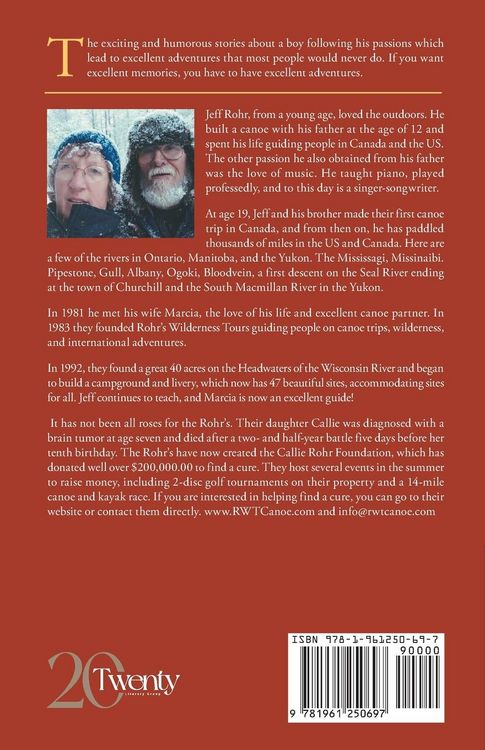 The exciting and humorous stories about a boy following his passions which lead to excellent adventures that most people would never do. If you want excellent memories, you have to have excellent adventures.

Jeff Rohr, from a young age, loved the outdoors. He built a canoe with his father at the age of 12 and spent his life guiding people in Canada and the US. The other passion he also obtained from his father was the love of music. He taught piano, played professedly, and to this day is a singer-songwriter.

At age 19, Jeff and his brother made their first canoe trip in Canada, and from then on, he has paddled thousands of miles in the US and Canada. Here are a few of the rivers in Ontario, Manitoba, and the Yukon. The Mississagi, Missinaibi. Pipestone, Gull, Albany, Ogoki, Bloodvein, a first descent on the Seal River ending at the town of Churchill and the South Macmillan River in the Yukon.

In 1981 he met his wife Marcia, the love of his life and excellent canoe partner. In 1983 they founded Rohr's Wilderness Tours guiding people on canoe trips, wilderness, and international adventures.

In 1992, they found a great 40 acres on the Headwaters of the Wisconsin River and began to build a campground and livery, which now has 47 beautiful sites, accommodating sites for all. Jeff continues to teach, and Marcia is now an excellent guide!

It has not been all roses for the Rohr's. Their daughter Callie was diagnosed with a brain tumor at age seven and died after a two- and half-year battle five days before her tenth birthday. The Rohr's have now created the Callie Rohr Foundation, which has donated well over $200,000.00 to find a cure. They host several events in the summer to raise money, including 2-disc golf tournaments on their property and a 14-mile canoe and kayak race. If you are interested in helping find a cure, you can go to their website or contact them directly. www.RWTCanoe.com and info@rwtcanoe.com

20 Twenty Literary Group

ISBN 978-1-961250-69-7
90000
9 781961 250697